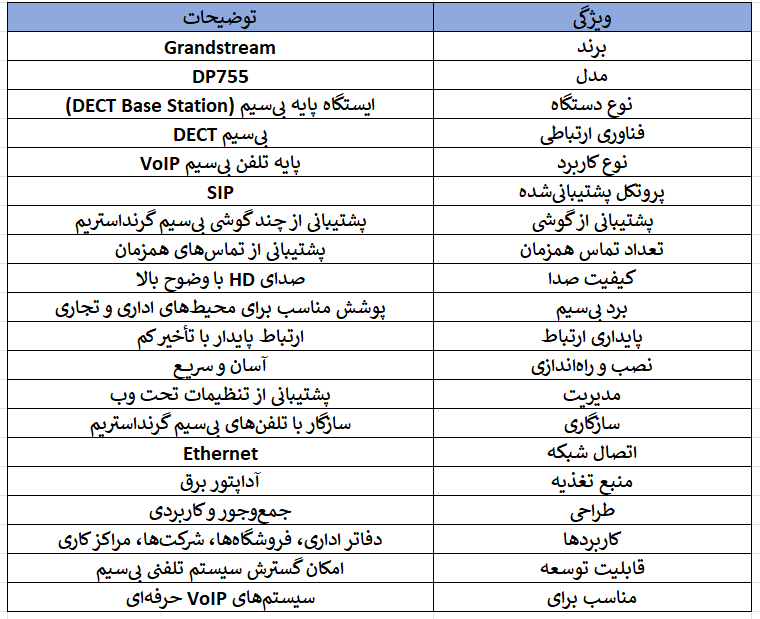 | ویژگی | توضیحات |
|---|---|
| برند | Grandstream |
| مدل | DP755 |
| نوع دستگاه | ایستگاه پایه بی‌سیم (DECT Base Station) |
| فناوری ارتباطی | بی‌سیم DECT |
| نوع کاربرد | پایه تلفن بی‌سیم VoIP |
| پروتکل پشتیبانی‌شده | SIP |
| پشتیبانی از گوشی | پشتیبانی از چند گوشی بی‌سیم گرنداستریم |
| تعداد تماس همزمان | پشتیبانی از تماس‌های همزمان |
| کیفیت صدا | صدای HD با وضوح بالا |
| برد بی‌سیم | پوشش مناسب برای محیط‌های اداری و تجاری |
| پایداری ارتباط | ارتباط پایدار با تأخیر کم |
| نصب و راه‌اندازی | آسان و سریع |
| مدیریت | پشتیبانی از تنظیمات تحت وب |
| سازگاری | سازگار با تلفن‌های بی‌سیم گرنداستریم |
| اتصال شبکه | Ethernet |
| منبع تغذیه | آداپتور برق |
| طراحی | جمع‌وجور و کاربردی |
| کاربردها | دفاتر اداری، فروشگاه‌ها، شرکت‌ها، مراکز کاری |
| قابلیت توسعه | امکان گسترش سیستم تلفنی بی‌سیم |
| مناسب برای | سیستم‌های VoIP حرفه‌ای |